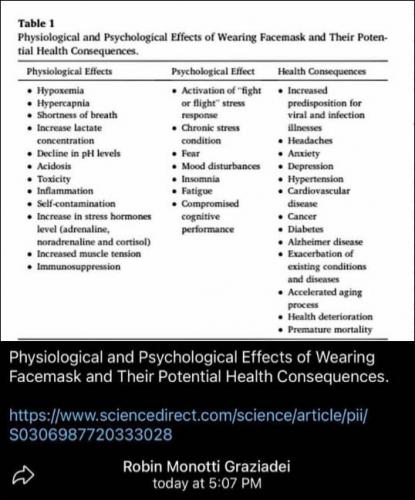 **Table 1**
Physiological and Psychological Effects of Wearing Facemask and Their Potential Health Consequences.

| Physiological Effects | Psychological Effect | Health Consequences |
|---|---|---|
| • Hypoxemia<br>• Hypercapnia<br>• Shortness of breath<br>• Increase lactate concentration<br>• Decline in pH levels<br>• Acidosis<br>• Toxicity<br>• Inflammation<br>• Self-contamination<br>• Increase in stress hormones level (adrenaline, noradrenaline and cortisol)<br>• Increased muscle tension<br>• Immunosuppression | • Activation of "fight or flight" stress response<br>• Chronic stress condition<br>• Fear<br>• Mood disturbances<br>• Insomnia<br>• Fatigue<br>• Compromised cognitive performance | • Increased predisposition for viral and infection illnesses<br>• Headaches<br>• Anxiety<br>• Depression<br>• Hypertension<br>• Cardiovascular disease<br>• Cancer<br>• Diabetes<br>• Alzheimer disease<br>• Exacerbation of existing conditions and diseases<br>• Accelerated aging process<br>• Health deterioration<br>• Premature mortality |

Physiological and Psychological Effects of Wearing Facemask and Their Potential Health Consequences.

https://www.sciencedirect.com/science/article/pii/S0306987720333028

Robin Monotti Graziadei
today at 5:07 PM